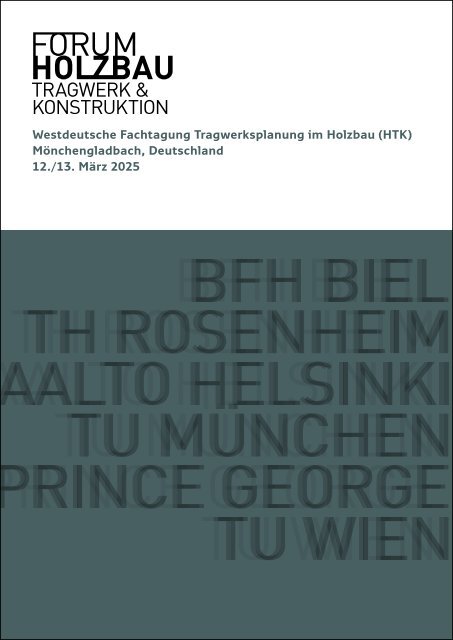 FORUM
HOLZBAU
TRAGWERK &
KONSTRUKTION

Westdeutsche Fachtagung Tragwerksplanung im Holzbau (HTK)
Mönchengladbach, Deutschland
12./13. März 2025

BFH BIEL
TH ROSENHEIM
AALTO HELSINKI
TU MÜNCHEN
PRINCE GEORGE
TU WIEN